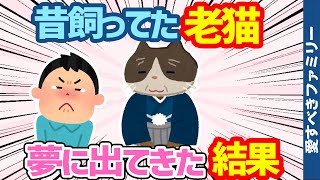 昔飼ってた老猫

夢に出てきた結果

愛すべきファミリー